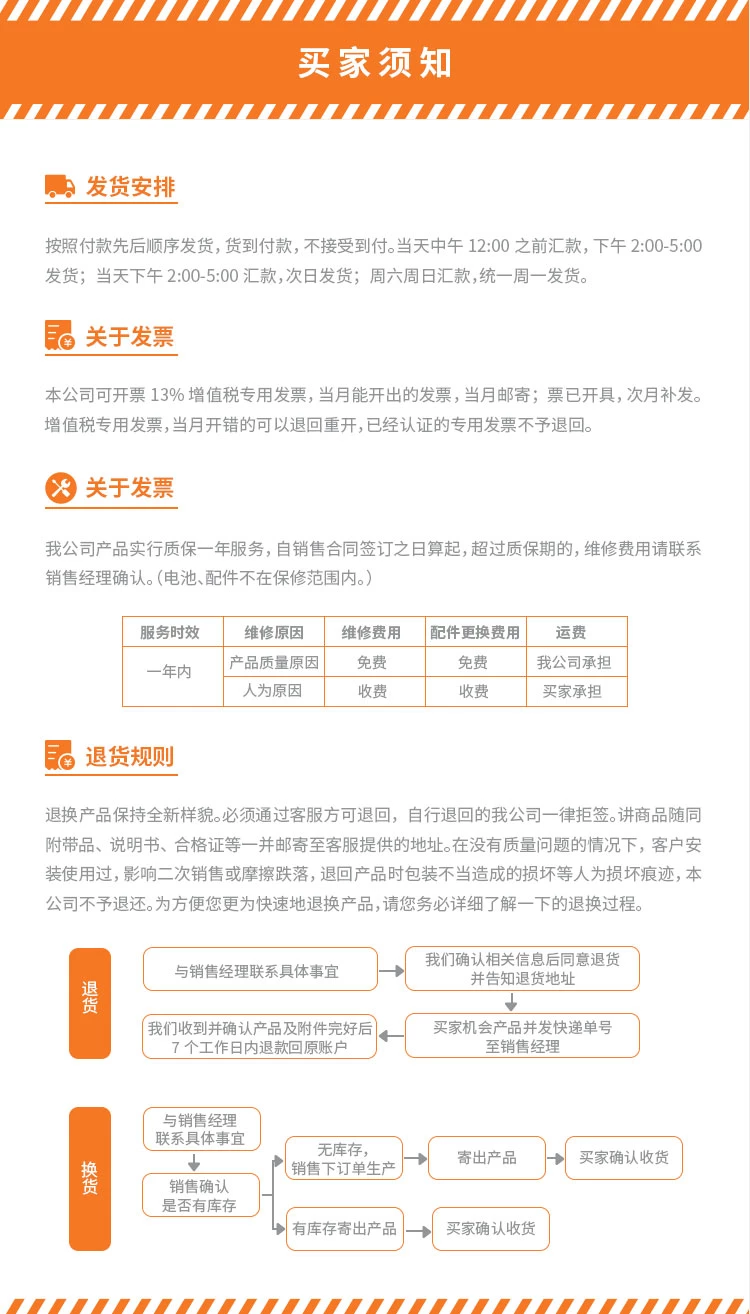 买家须知

发货安排

按照付款先后顺序发货，货到付款，不接受到付。当天中午12:00之前汇款，下午2:00-5:00发货；当天下午2:00-5:00汇款，次日发货；周六周日汇款，统一周一发货。

关于发票

本公司可开票13%增值税专用发票，当月能开出的发票，当月邮寄；票已开具，次月补发。增值税专用发票，当月开错的可以退回重开，已经认证的专用发票不予退回。

关于发票

我公司产品实行质保一年服务，自销售合同签订之日算起，超过质保期的，维修费用请联系销售经理确认。(电池、配件不在保修范围内。)

| 服务时效 | 维修原因 | 维修费用 | 配件更换费用 | 运费 |
|---|---|---|---|---|
| 一年内 | 产品质量原因 | 免费 | 免费 | 我公司承担 |
|  | 人为原因 | 收费 | 收费 | 买家承担 |

退货规则

退换产品保持全新样貌。必须通过客服方可退回，自行退回的我公司一律拒签。讲商品随同附带品、说明书、合格证等一并邮寄至客服提供的地址。在没有质量问题的情况下，客户安装使用过，影响二次销售或摩擦跌落，退回产品时包装不当造成的损坏等人为损坏痕迹，本公司不予退还。为方便您更为快速地退换产品，请您务必详细了解一下的退换过程。

退货

与销售经理联系具体事宜

我们确认相关信息后同意退货
并告知退货地址

买家机会产品并发快递单号
至销售经理

我们收到并确认产品及附件完好后
7个工作日内退款回原账户

换货

与销售经理
联系具体事宜

销售确认
是否有库存

无库存，
销售下订单生产

寄出产品

买家确认收货

有库存寄出产品

买家确认收货